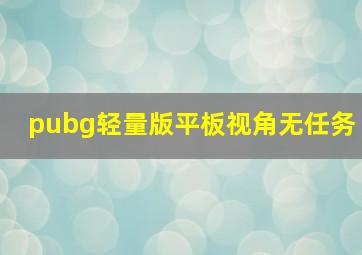 pubg轻量版平板视角无任务